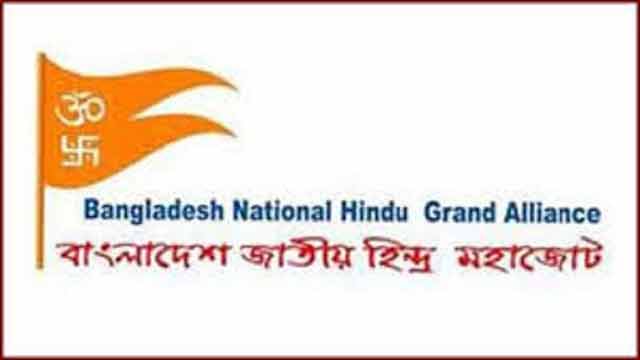 ॐ

卐

Bangladesh National Hindu Grand Alliance

বাংলাদেশ জাতীয় হিন্দু মহাজোট